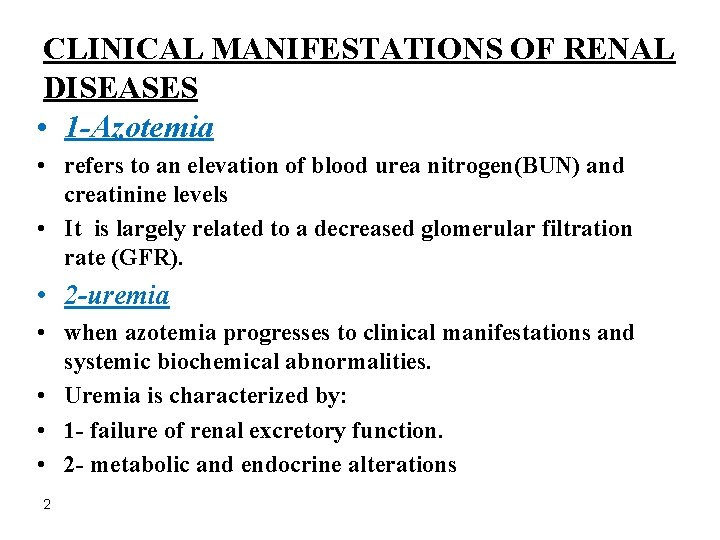 CLINICAL MANIFESTATIONS OF RENAL DISEASES

• 1-Azotemia

• refers to an elevation of blood urea nitrogen(BUN) and creatinine levels

• It is largely related to a decreased glomerular filtration rate (GFR).

• 2-uremia

• when azotemia progresses to clinical manifestations and systemic biochemical abnormalities.

• Uremia is characterized by:

• 1- failure of renal excretory function.

• 2- metabolic and endocrine alterations

2